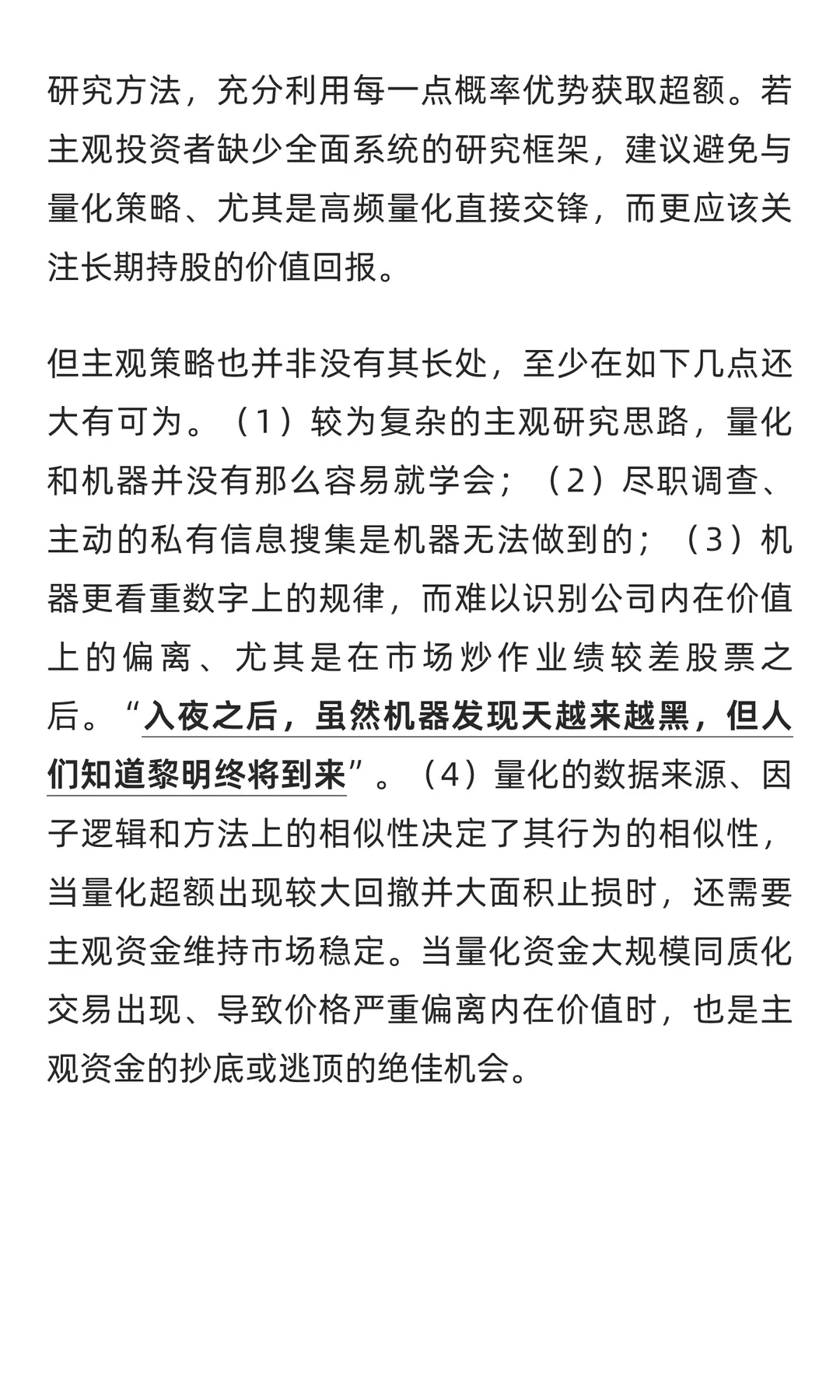 研究方法，充分利用每一点概率优势获取超额。若主观投资者缺少全面系统的研究框架，建议避免与量化策略、尤其是高频量化直接交锋，而更应该关注长期持股的价值回报。

但主观策略也并非没有其长处，至少在如下几点还大有可为。（1）较为复杂的主观研究思路，量化和机器并没有那么容易就学会；（2）尽职调查、主动的私有信息搜集是机器无法做到的；（3）机器更看重数字上的规律，而难以识别公司内在价值上的偏离、尤其是在市场炒作业绩较差股票之后。“入夜之后，虽然机器发现天越来越黑，但人们知道黎明终将到来”。（4）量化的数据来源、因子逻辑和方法上的相似性决定了其行为的相似性，当量化超额出现较大回撤并大面积止损时，还需要主观资金维持市场稳定。当量化资金大规模同质化交易出现、导致价格严重偏离内在价值时，也是主观资金的抄底或逃顶的绝佳机会。